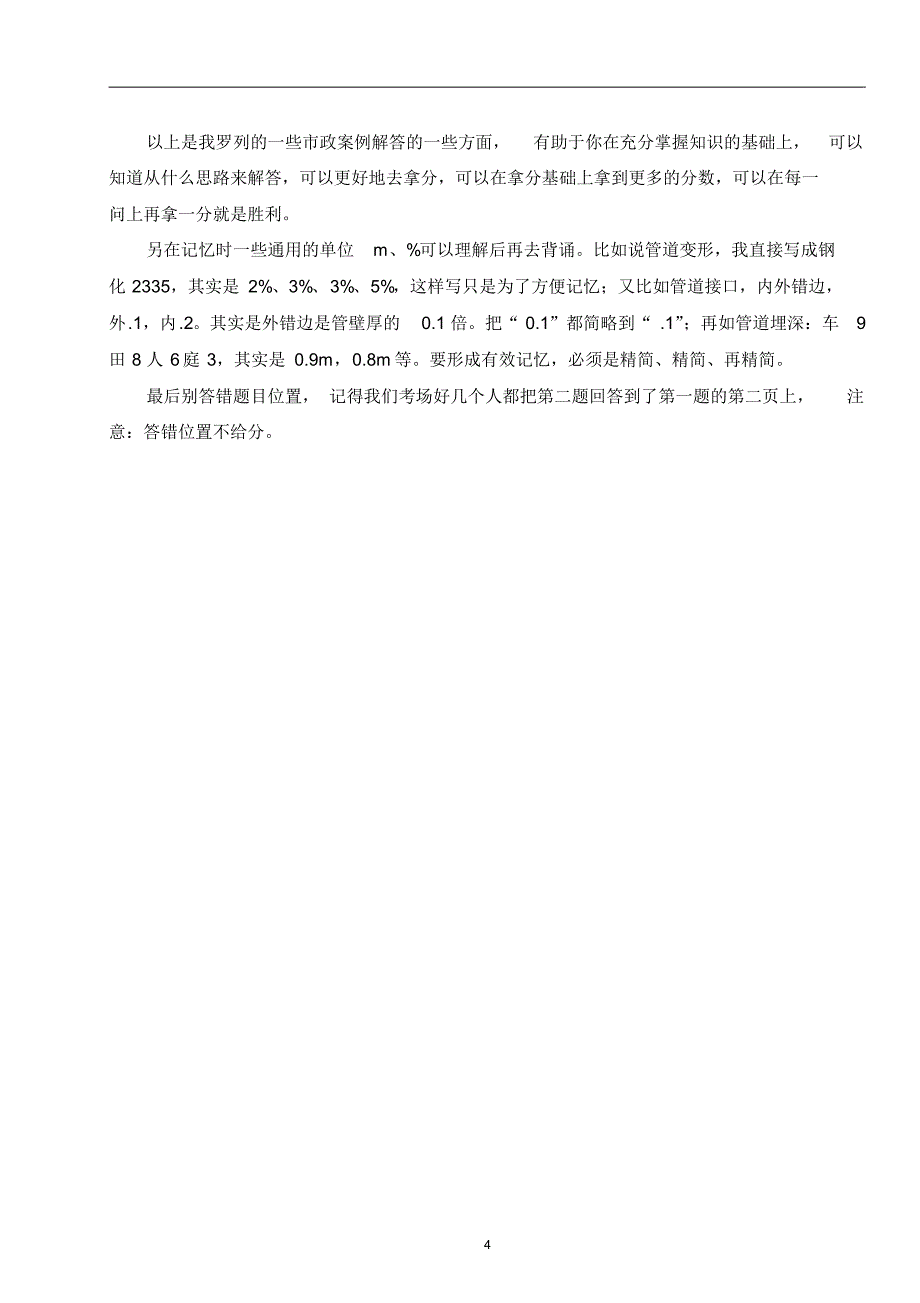 以上是我罗列的一些市政案例解答的一些方面，有助于你在充分掌握知识的基础上，可以知道从什么思路来解答，可以更好地去拿分，可以在拿分基础上拿到更多的分数，可以在每一问上再拿一分就是胜利。

另在记忆时一些通用的单位 m、%可以理解后再去背诵。比如说管道变形，我直接写成钢化 2335，其实是 2%、3%、3%、5%，这样写只是为了方便记忆；又比如管道接口，内外错边，外.1，内.2。其实是外错边是管壁厚的 0.1 倍。把“ 0.1”都简略到“ .1”；再如管道埋深：车 9 田 8 人 6 庭 3，其实是 0.9m，0.8m 等。要形成有效记忆，必须是精简、精简、再精简。

最后别答错题目位置，记得我们考场好几个人都把第二题回答到了第一题的第二页上，注意：答错位置不给分。

4